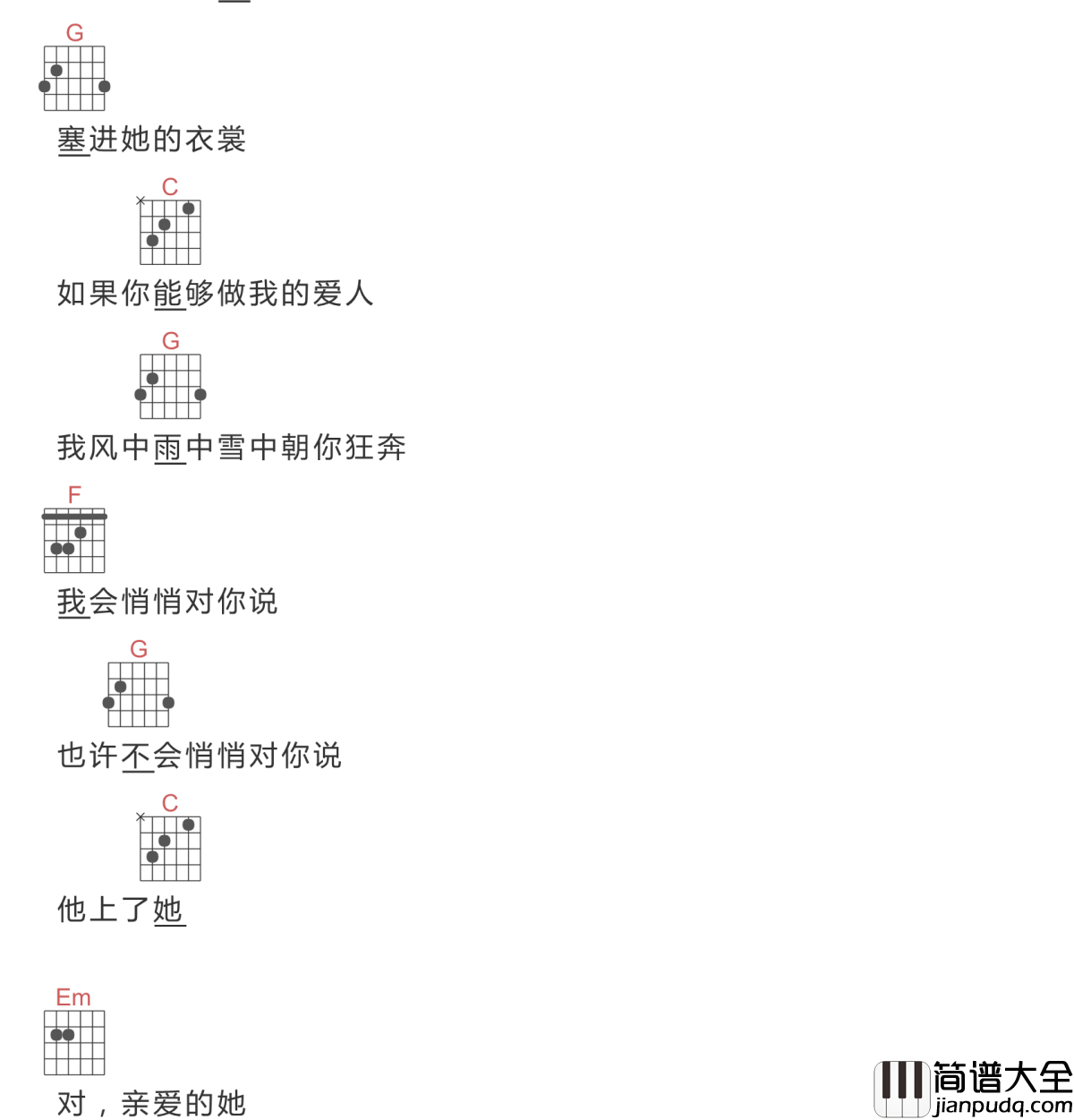 G
塞进她的衣裳

C
如果你能够做我的爱人

G
我风中雨中雪中朝你狂奔

F
我会悄悄对你说

G
也许不会悄悄对你说

C
他上了她

Em
对，亲爱的她

简谱大全
jianpudq.com